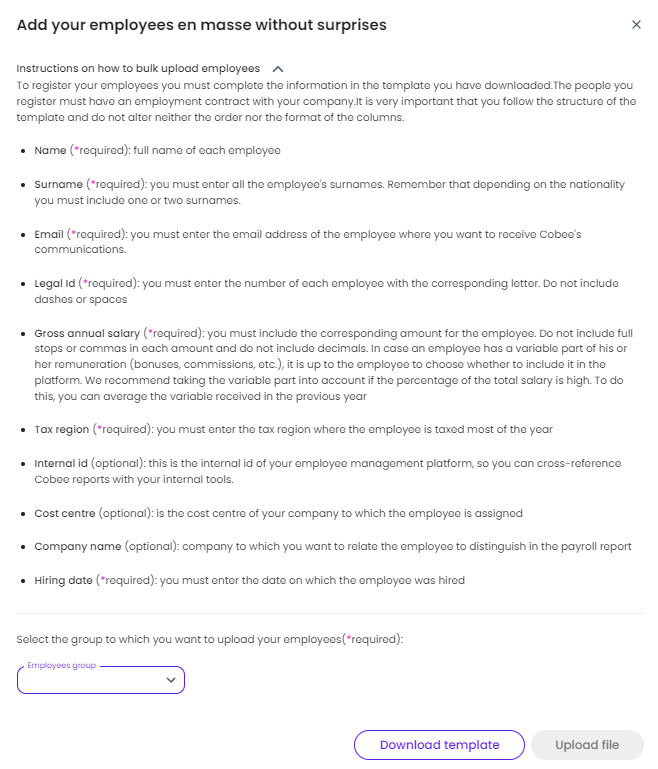 Add your employees en masse without surprises

×

Instructions on how to bulk upload employees
To register your employees you must complete the information in the template you have downloaded.The people you register must have an employment contract with your company.It is very important that you follow the structure of the template and do not alter neither the order nor the format of the columns.

- Name (*required): full name of each employee
- Surname (*required): you must enter all the employee's surnames. Remember that depending on the nationality you must include one or two surnames.
- Email (*required): you must enter the email address of the employee where you want to receive Cobee's communications.
- Legal Id (*required): you must enter the number of each employee with the corresponding letter. Do not include dashes or spaces
- Gross annual salary (*required): you must include the corresponding amount for the employee. Do not include full stops or commas in each amount and do not include decimals. In case an employee has a variable part of his or her remuneration (bonuses, commissions, etc.), it is up to the employee to choose whether to include it in the platform. We recommend taking the variable part into account if the percentage of the total salary is high. To do this, you can average the variable received in the previous year
- Tax region (*required): you must enter the tax region where the employee is taxed most of the year
- Internal id (optional): this is the internal id of your employee management platform, so you can cross-reference Cobee reports with your internal tools.
- Cost centre (optional): is the cost centre of your company to which the employee is assigned
- Company name (optional): company to which you want to relate the employee to distinguish in the payroll report
- Hiring date (*required): you must enter the date on which the employee was hired

Select the group to which you want to upload your employees(*required):

Employees group

Download template
Upload file